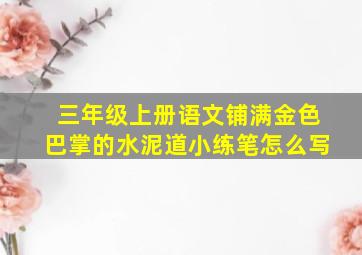 三年级上册语文铺满金色巴掌的水泥道小练笔怎么写